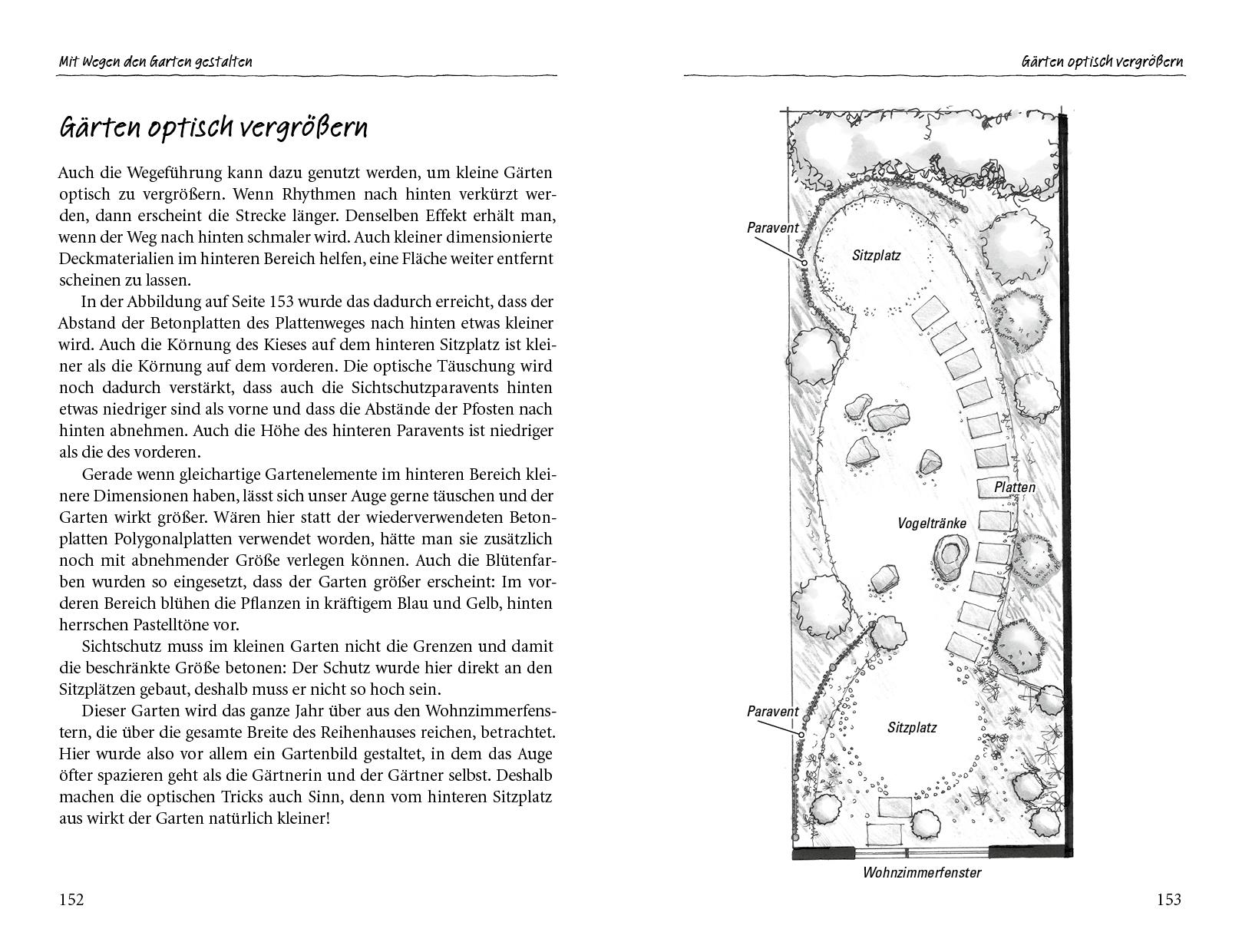 Mit Wegen den Garten gestalten

Gärten optisch vergrößern

Auch die Wegeführung kann dazu genutzt werden, um kleine Gärten optisch zu vergrößern. Wenn Rhythmen nach hinten verkürzt werden, dann erscheint die Strecke länger. Denselben Effekt erhält man, wenn der Weg nach hinten schmaler wird. Auch kleiner dimensionierte Deckmaterialien im hinteren Bereich helfen, eine Fläche weiter entfernt scheinen zu lassen.

In der Abbildung auf Seite 153 wurde das dadurch erreicht, dass der Abstand der Betonplatten des Plattenweges nach hinten etwas kleiner wird. Auch die Körnung des Kieses auf dem hinteren Sitzplatz ist kleiner als die Körnung auf dem vorderen. Die optische Täuschung wird noch dadurch verstärkt, dass auch die Sichtschutzparavents hinten etwas niedriger sind als vorne und dass die Abstände der Pfosten nach hinten abnehmen. Auch die Höhe des hinteren Paravents ist niedriger als die des vorderen.

Gerade wenn gleichartige Gartenelemente im hinteren Bereich kleinere Dimensionen haben, lässt sich unser Auge gerne täuschen und der Garten wirkt größer. Wären hier statt der wiederverwendeten Betonplatten Polygonalplatten verwendet worden, hätte man sie zusätzlich noch mit abnehmender Größe verlegen können. Auch die Blütenfarben wurden so eingesetzt, dass der Garten größer erscheint: Im vorderen Bereich blühen die Pflanzen in kräftigem Blau und Gelb, hinten herrschen Pastelltöne vor.

Sichtschutz muss im kleinen Garten nicht die Grenzen und damit die beschränkte Größe betonen: Der Schutz wurde hier direkt an den Sitzplätzen gebaut, deshalb muss er nicht so hoch sein.

Dieser Garten wird das ganze Jahr über aus den Wohnzimmerfenstern, die über die gesamte Breite des Reihenhauses reichen, betrachtet. Hier wurde also vor allem ein Gartenbild gestaltet, in dem das Auge öfter spazieren geht als die Gärtnerin und der Gärtner selbst. Deshalb machen die optischen Tricks auch Sinn, denn vom hinteren Sitzplatz aus wirkt der Garten natürlich kleiner!

152

Gärten optisch vergrößern

Paravent
Sitzplatz
Platten
Vogeltränke
Paravent
Sitzplatz
Wohnzimmerfenster

153